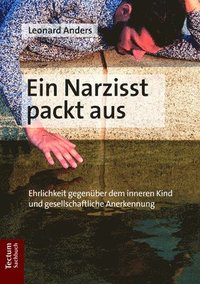 Leonard Anders

Ein Narzisst packt aus

Ehrlichkeit gegenüber dem inneren Kind und gesellschaftliche Anerkennung

Tectum Sachbuch